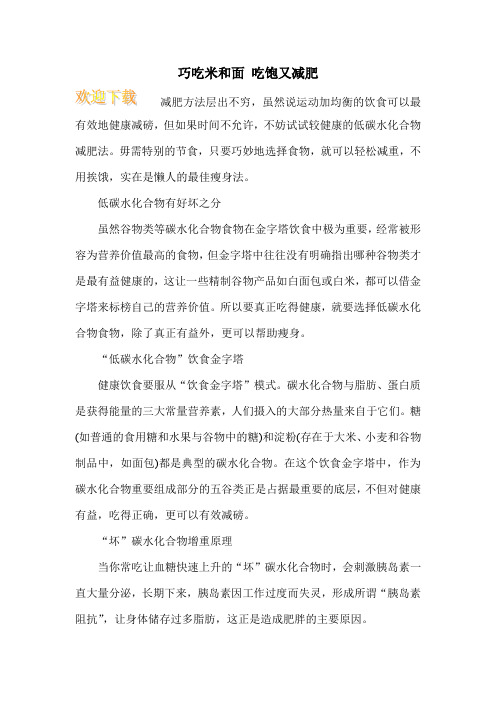 巧吃米和面 吃饱又减肥

欢迎下载

减肥方法层出不穷，虽然说运动加均衡的饮食可以最有效地健康减磅，但如果时间不允许，不妨试试较健康的低碳水化合物减肥法。毋需特别的节食，只要巧妙地选择食物，就可以轻松减重，不用挨饿，实在是懒人的最佳瘦身法。

低碳水化合物有好坏之分

虽然谷物类等碳水化合物食物在金字塔饮食中极为重要，经常被形容为营养价值最高的食物，但金字塔中往往没有明确指出哪种谷物类才是最有益健康的，这让一些精制谷物产品如白面包或白米，都可以借金字塔来标榜自己的营养价值。所以要真正吃得健康，就要选择低碳水化合物食物，除了真正有益外，更可以帮助瘦身。

“低碳水化合物”饮食金字塔

健康饮食要服从“饮食金字塔”模式。碳水化合物与脂肪、蛋白质是获得能量的三大常量营养素，人们摄入的大部分热量来自于它们。糖(如普通的食用糖和水果与谷物中的糖)和淀粉(存在于大米、小麦和谷物制品中，如面包)都是典型的碳水化合物。在这个饮食金字塔中，作为碳水化合物重要组成部分的五谷类正是占据最重要的底层，不但对健康有益，吃得正确，更可以有效减磅。

“坏”碳水化合物增重原理

当你常吃让血糖快速上升的“坏”碳水化合物时，会刺激胰岛素一直大量分泌，长期下来，胰岛素因工作过度而失灵，形成所谓“胰岛素阻抗”，让身体储存过多脂肪，这正是造成肥胖的主要原因。